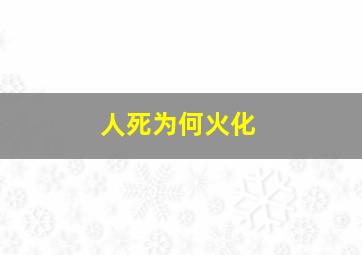 人死为何火化